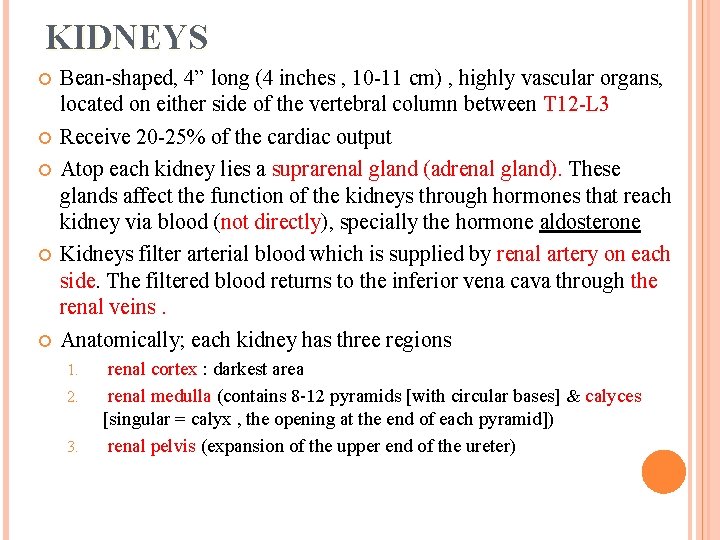 KIDNEYS

Bean-shaped, 4” long (4 inches , 10-11 cm) , highly vascular organs, located on either side of the vertebral column between T12-L3

Receive 20-25% of the cardiac output

Atop each kidney lies a suprarenal gland (adrenal gland). These glands affect the function of the kidneys through hormones that reach kidney via blood (not directly), specially the hormone aldosterone

Kidneys filter arterial blood which is supplied by renal artery on each side. The filtered blood returns to the inferior vena cava through the renal veins .

Anatomically; each kidney has three regions

1. renal cortex : darkest area
2. renal medulla (contains 8-12 pyramids [with circular bases] & calyces [singular = calyx , the opening at the end of each pyramid])
3. renal pelvis (expansion of the upper end of the ureter)